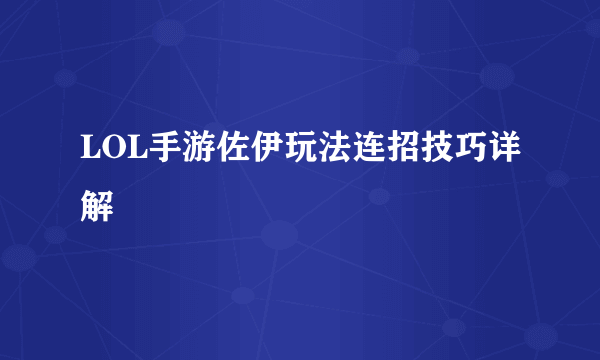 LOL手游佐伊玩法连招技巧详解